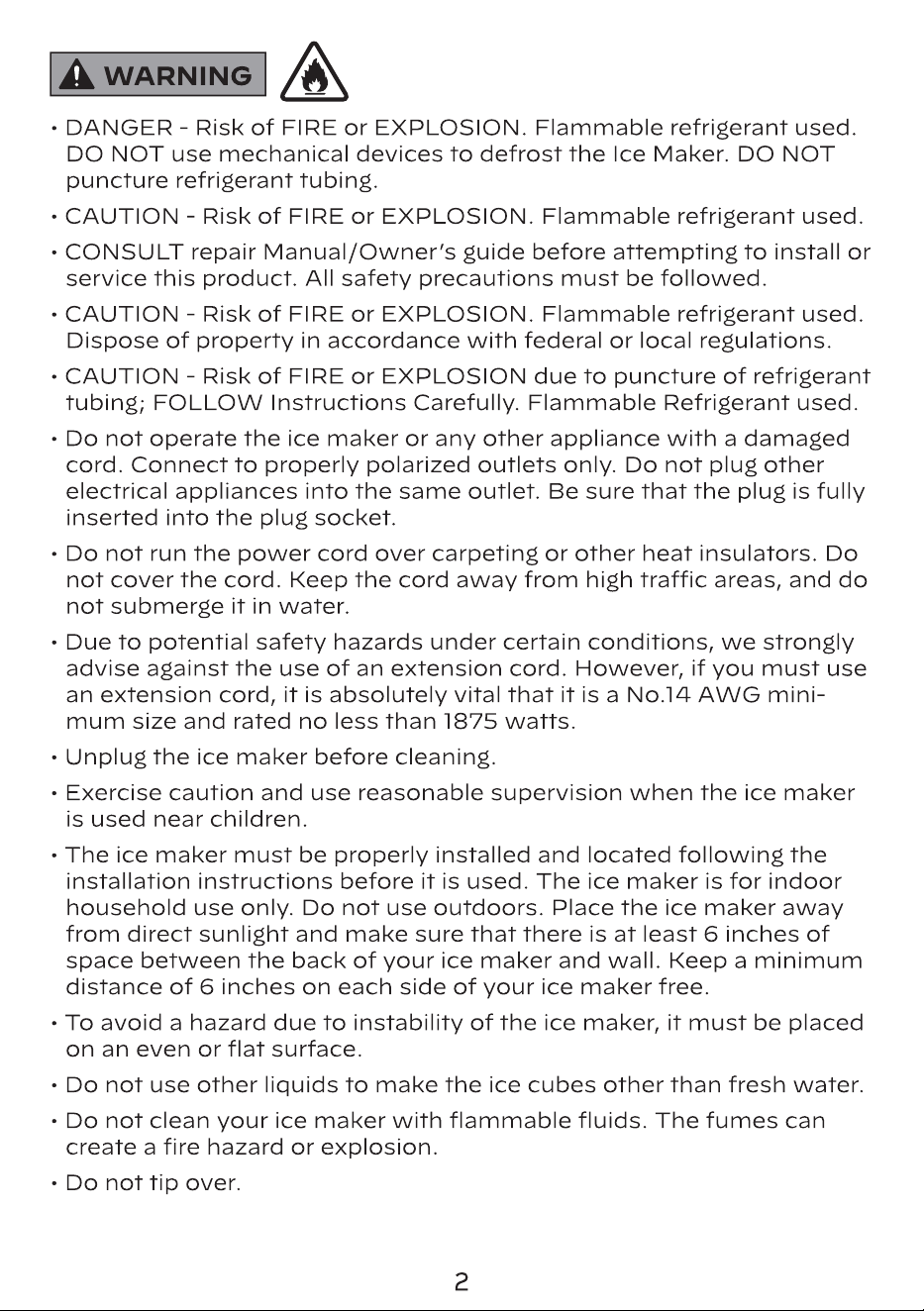 WARNING

• DANGER - Risk of FIRE or EXPLOSION. Flammable refrigerant used. DO NOT use mechanical devices to defrost the Ice Maker. DO NOT puncture refrigerant tubing.

• CAUTION - Risk of FIRE or EXPLOSION. Flammable refrigerant used.

• CONSULT repair Manual/Owner's guide before attempting to install or service this product. All safety precautions must be followed.

• CAUTION - Risk of FIRE or EXPLOSION. Flammable refrigerant used. Dispose of property in accordance with federal or local regulations.

• CAUTION - Risk of FIRE or EXPLOSION due to puncture of refrigerant tubing; FOLLOW Instructions Carefully. Flammable Refrigerant used.

• Do not operate the ice maker or any other appliance with a damaged cord. Connect to properly polarized outlets only. Do not plug other electrical appliances into the same outlet. Be sure that the plug is fully inserted into the plug socket.

• Do not run the power cord over carpeting or other heat insulators. Do not cover the cord. Keep the cord away from high traffic areas, and do not submerge it in water.

• Due to potential safety hazards under certain conditions, we strongly advise against the use of an extension cord. However, if you must use an extension cord, it is absolutely vital that it is a No.14 AWG minimum size and rated no less than 1875 watts.

• Unplug the ice maker before cleaning.

• Exercise caution and use reasonable supervision when the ice maker is used near children.

• The ice maker must be properly installed and located following the installation instructions before it is used. The ice maker is for indoor household use only. Do not use outdoors. Place the ice maker away from direct sunlight and make sure that there is at least 6 inches of space between the back of your ice maker and wall. Keep a minimum distance of 6 inches on each side of your ice maker free.

• To avoid a hazard due to instability of the ice maker, it must be placed on an even or flat surface.

• Do not use other liquids to make the ice cubes other than fresh water.

• Do not clean your ice maker with flammable fluids. The fumes can create a fire hazard or explosion.

• Do not tip over.

2